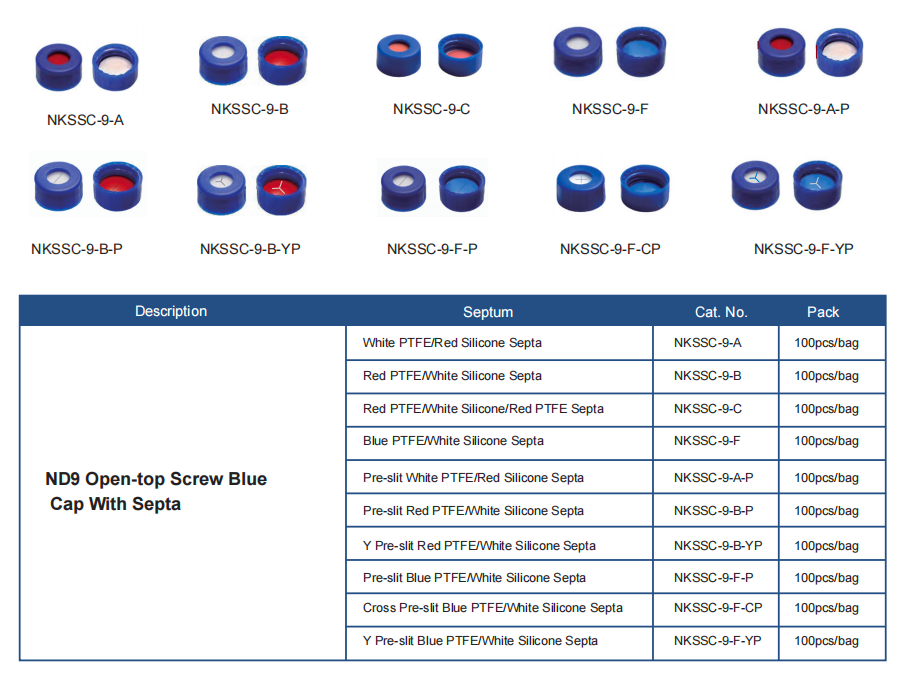 NKSSC-9-A
NKSSC-9-B
NKSSC-9-C
NKSSC-9-F
NKSSC-9-A-P

NKSSC-9-B-P
NKSSC-9-B-YP
NKSSC-9-F-P
NKSSC-9-F-CP
NKSSC-9-F-YP

| Description | Septum | Cat. No. | Pack |
|---|---|---|---|
| ND9 Open-top Screw Blue Cap With Septa | White PTFE/Red Silicone Septa | NKSSC-9-A | 100pcs/bag |
| | Red PTFE/White Silicone Septa | NKSSC-9-B | 100pcs/bag |
| | Red PTFE/White Silicone/Red PTFE Septa | NKSSC-9-C | 100pcs/bag |
| | Blue PTFE/White Silicone Septa | NKSSC-9-F | 100pcs/bag |
| | Pre-slit White PTFE/Red Silicone Septa | NKSSC-9-A-P | 100pcs/bag |
| | Pre-slit Red PTFE/White Silicone Septa | NKSSC-9-B-P | 100pcs/bag |
| | Y Pre-slit Red PTFE/White Silicone Septa | NKSSC-9-B-YP | 100pcs/bag |
| | Pre-slit Blue PTFE/White Silicone Septa | NKSSC-9-F-P | 100pcs/bag |
| | Cross Pre-slit Blue PTFE/White Silicone Septa | NKSSC-9-F-CP | 100pcs/bag |
| | Y Pre-slit Blue PTFE/White Silicone Septa | NKSSC-9-F-YP | 100pcs/bag |